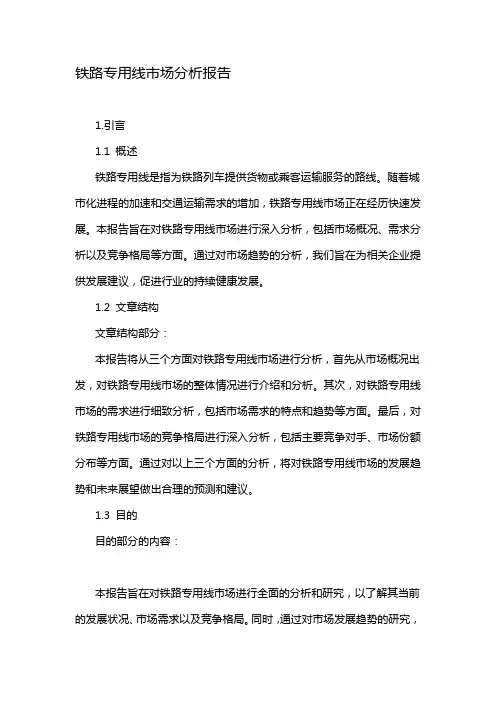 铁路专用线市场分析报告

1.引言

1.1 概述

铁路专用线是指为铁路列车提供货物或乘客运输服务的路线。随着城市化进程的加速和交通运输需求的增加，铁路专用线市场正在经历快速发展。本报告旨在对铁路专用线市场进行深入分析，包括市场概况、需求分析以及竞争格局等方面。通过对市场趋势的分析，我们旨在为相关企业提供发展建议，促进行业的持续健康发展。

1.2 文章结构

文章结构部分：

本报告将从三个方面对铁路专用线市场进行分析，首先从市场概况出发，对铁路专用线市场的整体情况进行介绍和分析。其次，对铁路专用线市场的需求进行细致分析，包括市场需求的特点和趋势等方面。最后，对铁路专用线市场的竞争格局进行深入分析，包括主要竞争对手、市场份额分布等方面。通过对以上三个方面的分析，将对铁路专用线市场的发展趋势和未来展望做出合理的预测和建议。

1.3 目的

目的部分的内容：

本报告旨在对铁路专用线市场进行全面的分析和研究，以了解其当前的发展状况、市场需求以及竞争格局。同时，通过对市场发展趋势的研究，